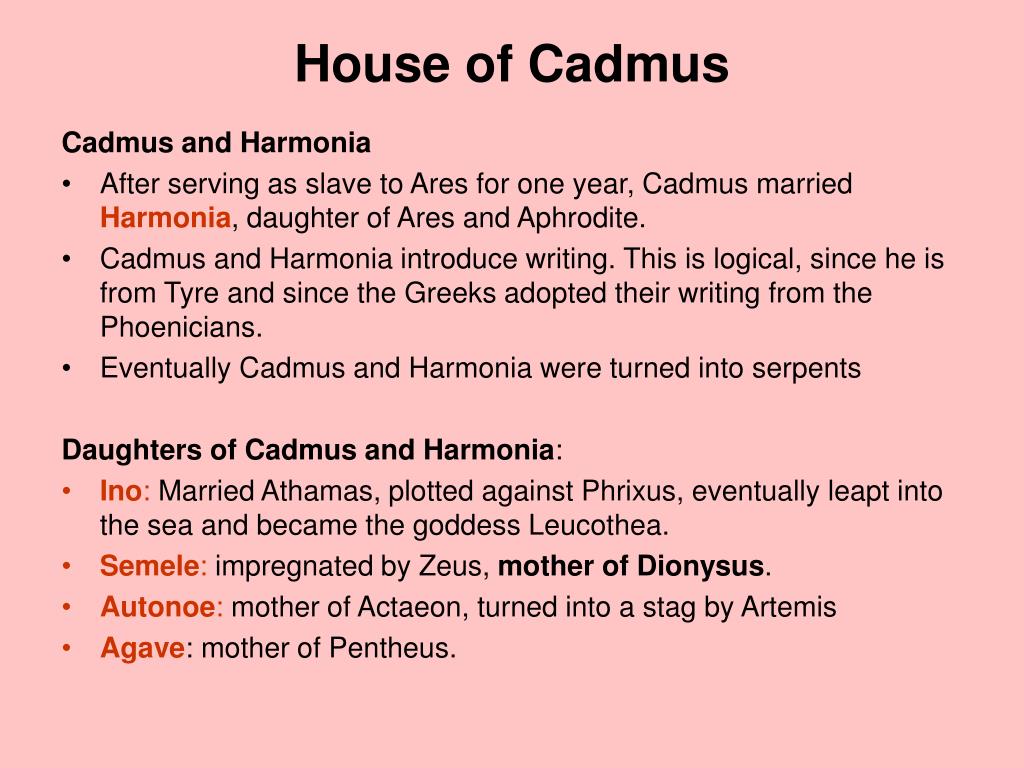 House of Cadmus

Cadmus and Harmonia

• After serving as slave to Ares for one year, Cadmus married Harmonia, daughter of Ares and Aphrodite.
• Cadmus and Harmonia introduce writing. This is logical, since he is from Tyre and since the Greeks adopted their writing from the Phoenicians.
• Eventually Cadmus and Harmonia were turned into serpents

Daughters of Cadmus and Harmonia:

• Ino: Married Athamas, plotted against Phrixus, eventually leapt into the sea and became the goddess Leucothea.
• Semele: impregnated by Zeus, mother of Dionysus.
• Autonoe: mother of Actaeon, turned into a stag by Artemis
• Agave: mother of Pentheus.